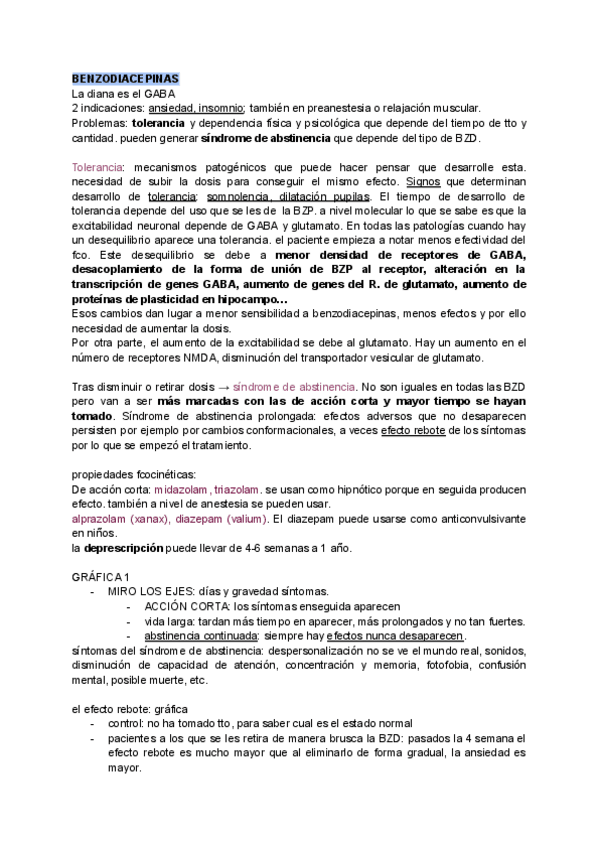 BENZODIACEPINAS
La diana es el GABA
2 indicaciones: ansiedad, insomnio; también en preanestesia o relajación muscular.
Problemas: tolerancia y dependencia física y psicológica que depende del tiempo de tto y cantidad. pueden generar síndrome de abstinencia que depende del tipo de BZD.

Tolerancia: mecanismos patogénicos que puede hacer pensar que desarrolle esta. necesidad de subir la dosis para conseguir el mismo efecto. Signos que determinan desarrollo de tolerancia: somnolencia, dilatación pupilas. El tiempo de desarrollo de tolerancia depende del uso que se les de la BZP. a nivel molecular lo que se sabe es que la excitabilidad neuronal depende de GABA y glutamato. En todas las patologías cuando hay un desequilibrio aparece una tolerancia. el paciente empieza a notar menos efectividad del fco. Este desequilibrio se debe a menor densidad de receptores de GABA, desacoplamiento de la forma de unión de BZP al receptor, alteración en la transcripción de genes GABA, aumento de genes del R. de glutamato, aumento de proteínas de plasticidad en hipocampo…
Esos cambios dan lugar a menor sensibilidad a benzodiacepinas, menos efectos y por ello necesidad de aumentar la dosis.
Por otra parte, el aumento de la excitabilidad se debe al glutamato. Hay un aumento en el número de receptores NMDA, disminución del transportador vesicular de glutamato.

Tras disminuir o retirar dosis → síndrome de abstinencia. No son iguales en todas las BZD pero van a ser más marcadas con las de acción corta y mayor tiempo se hayan tomado. Síndrome de abstinencia prolongada: efectos adversos que no desaparecen persisten por ejemplo por cambios conformacionales, a veces efecto rebote de los síntomas por lo que se empezó el tratamiento.

propiedades fcocinéticas:
De acción corta: midazolam, triazolam. se usan como hipnótico porque en seguida producen efecto. también a nivel de anestesia se pueden usar.
alprazolam (xanax), diazepam (valium). El diazepam puede usarse como anticonvulsivante en niños.
la deprescripción puede llevar de 4-6 semanas a 1 año.

GRÁFICA 1
- MIRO LOS EJES: días y gravedad síntomas.
  - ACCIÓN CORTA: los síntomas enseguida aparecen
  - vida larga: tardan más tiempo en aparecer, más prolongados y no tan fuertes.
  - abstinencia continuada: siempre hay efectos nunca desaparecen.
síntomas del síndrome de abstinencia: despersonalización no se ve el mundo real, sonidos, disminución de capacidad de atención, concentración y memoria, fotofobia, confusión mental, posible muerte, etc.

el efecto rebote: gráfica
- control: no ha tomado tto, para saber cual es el estado normal
- pacientes a los que se les retira de manera brusca la BZD: pasados la 4 semana el efecto rebote es mucho mayor que al eliminarlo de forma gradual, la ansiedad es mayor.